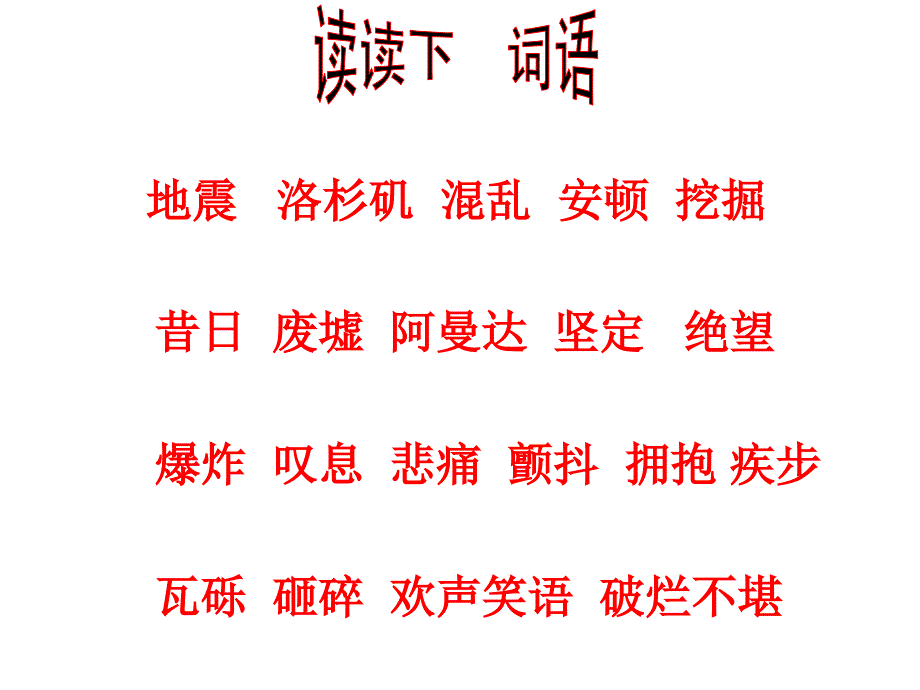 读读下 词语

地震 洛杉矶 混乱 安顿 挖掘

昔日 废墟 阿曼达 坚定 绝望

爆炸 叹息 悲痛 颤抖 拥抱 疾步

瓦砾 砸碎 欢声笑语 破烂不堪